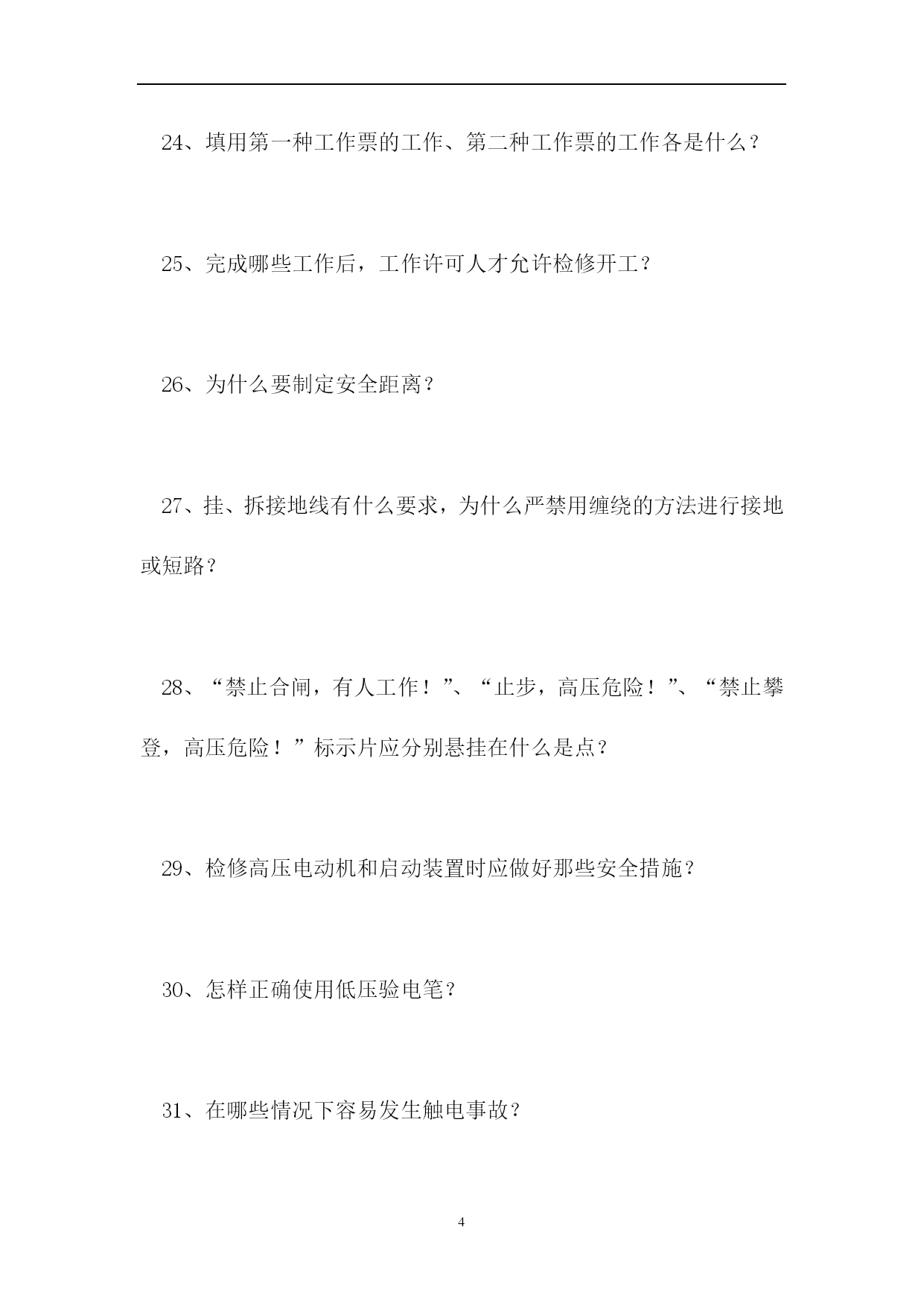 24、填用第一种工作票的工作、第二种工作票的工作各是什么？

25、完成哪些工作后，工作许可人才允许检修开工？

26、为什么要制定安全距离？

27、挂、拆接地线有什么要求，为什么严禁用缠绕的方法进行接地或短路？

28、“禁止合闸，有人工作！”、“止步，高压危险！”、“禁止攀登，高压危险！”标示片应分别悬挂在什么是点？

29、检修高压电动机和启动装置时应做好那些安全措施？

30、怎样正确使用低压验电笔？

31、在哪些情况下容易发生触电事故？

4